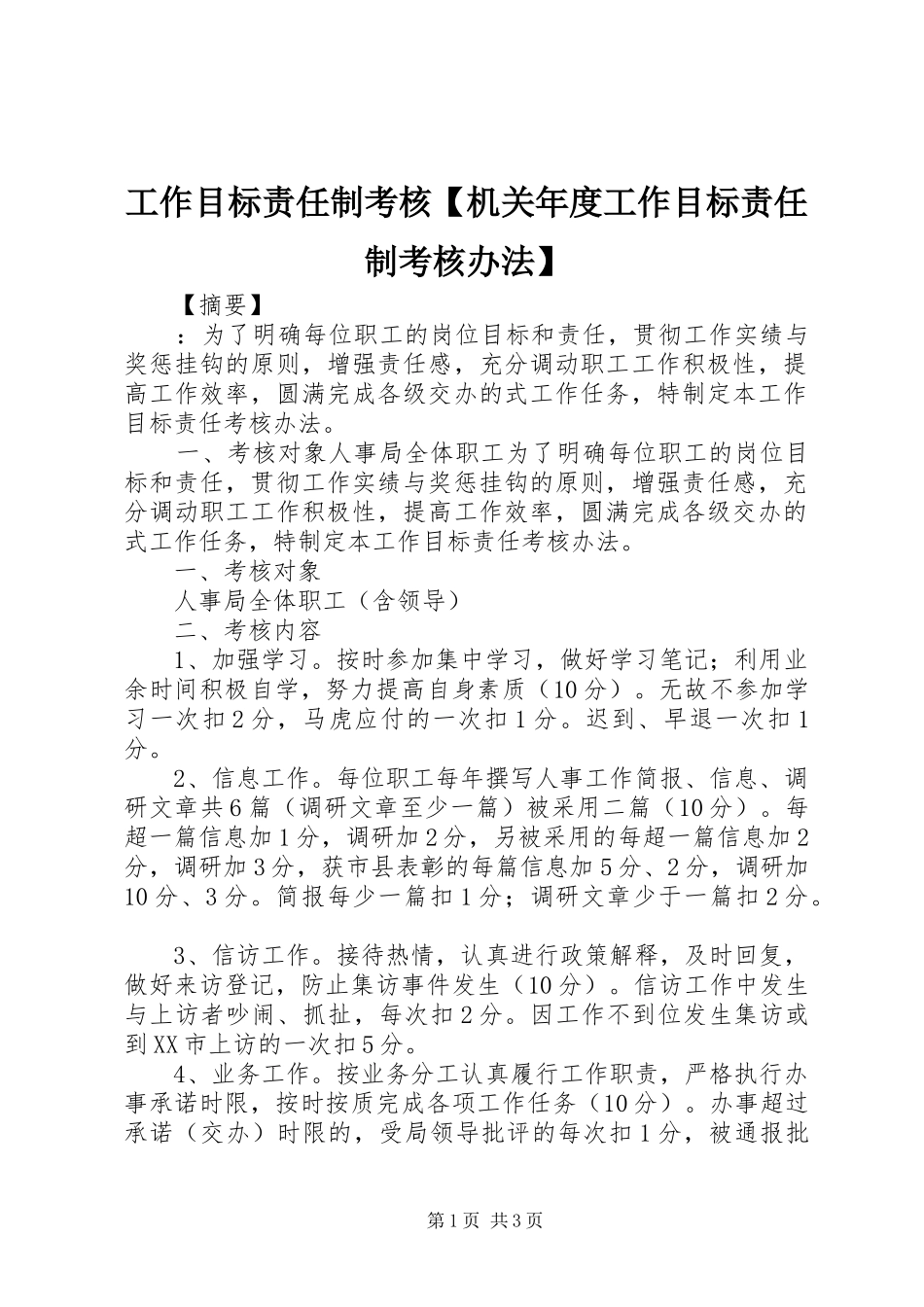 工作目标责任制考核【机关年度工作目标责任制考核办法】

【摘要】

：为了明确每位职工的岗位目标和责任，贯彻工作实绩与奖惩挂钩的原则，增强责任感，充分调动职工工作积极性，提高工作效率，圆满完成各级交办的式工作任务，特制定本工作目标责任考核办法。

一、考核对象人事局全体职工为了明确每位职工的岗位目标和责任，贯彻工作实绩与奖惩挂钩的原则，增强责任感，充分调动职工工作积极性，提高工作效率，圆满完成各级交办的式工作任务，特制定本工作目标责任考核办法。

一、考核对象

人事局全体职工（含领导）

二、考核内容

1、加强学习。按时参加集中学习，做好学习笔记；利用业余时间积极自学，努力提高自身素质（10分）。无故不参加学习一次扣2分，马虎应付的一次扣1分。迟到、早退一次扣1分。

2、信息工作。每位职工每年撰写人事工作简报、信息、调研文章共6篇（调研文章至少一篇）被采用二篇（10分）。每超一篇信息加1分，调研加2分，另被采用的每超一篇信息加2分，调研加3分，获市县表彰的每篇信息加5分、2分，调研加10分、3分。简报每少一篇扣1分；调研文章少于一篇扣2分。

3、信访工作。接待热情，认真进行政策解释，及时回复，做好来访登记，防止集访事件发生（10分）。信访工作中发生与上访者吵闹、抓扯，每次扣2分。因工作不到位发生集访或到XX市上访的一次扣5分。

4、业务工作。按业务分工认真履行工作职责，严格执行办事承诺时限，按时按质完成各项工作任务（10分）。办事超过承诺（交办）时限的，受局领导批评的每次扣1分，被通报批

第1页 共3页